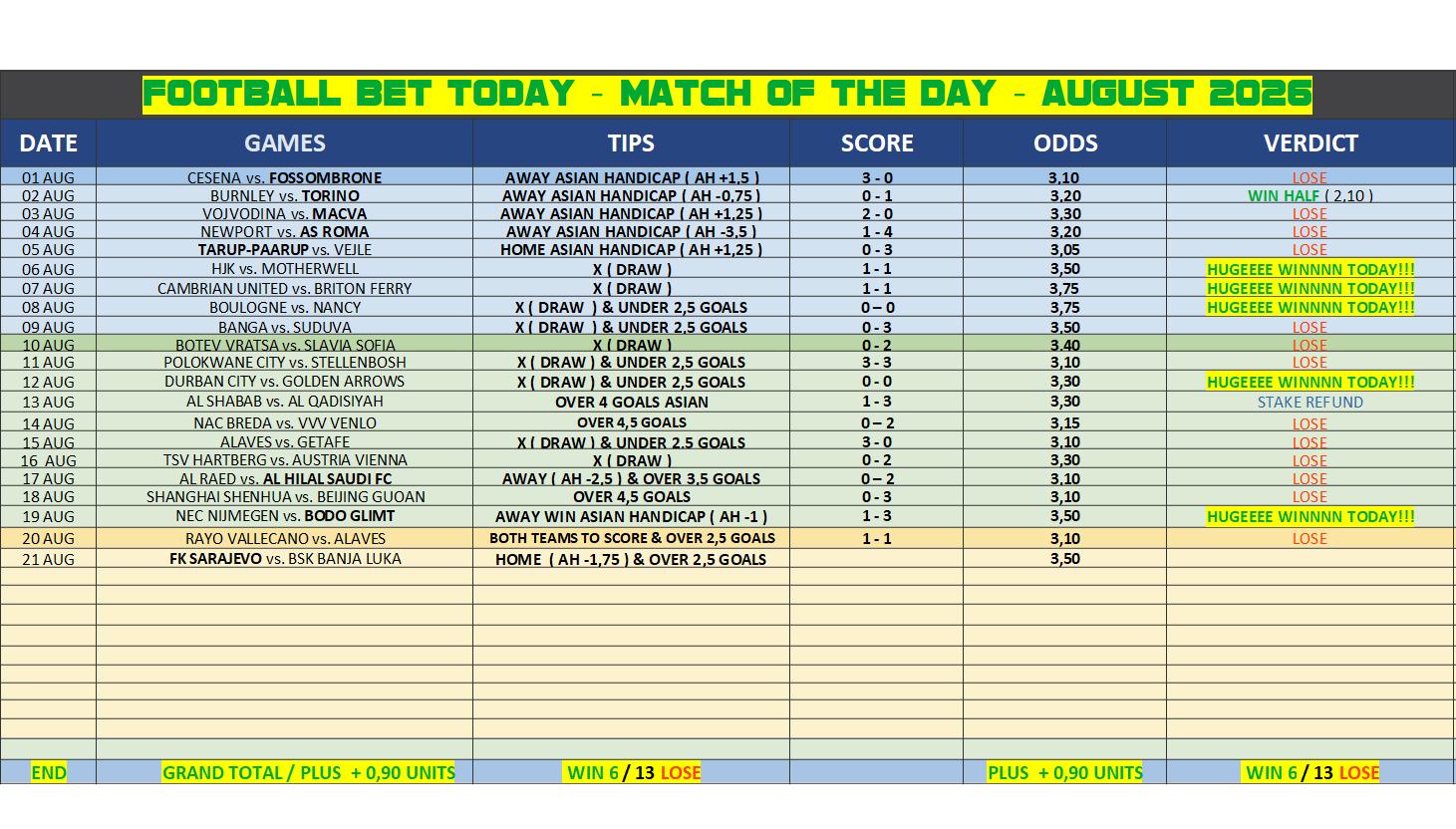 FOOTBALL BET TODAY - MATCH OF THE DAY - AUGUST 2026

| DATE | GAMES | TIPS | SCORE | ODDS | VERDICT |
|---|---|---|---|---|---|
| 01 AUG | CESENA vs. FOSSOMBRONE | AWAY ASIAN HANDICAP ( AH +1,5 ) | 3 - 0 | 3,10 | LOSE |
| 02 AUG | BURNLEY vs. TORINO | AWAY ASIAN HANDICAP ( AH -0,75 ) | 0 - 1 | 3,20 | WIN HALF ( 2,10 ) |
| 03 AUG | VOJVODINA vs. MACVA | AWAY ASIAN HANDICAP ( AH +1,25 ) | 2 - 0 | 3,30 | LOSE |
| 04 AUG | NEWPORT vs. AS ROMA | AWAY ASIAN HANDICAP ( AH -3,5 ) | 1 - 4 | 3,20 | LOSE |
| 05 AUG | TARUP-PAARUP vs. VEJLE | HOME ASIAN HANDICAP ( AH +1,25 ) | 0 - 3 | 3,05 | LOSE |
| 06 AUG | HJK vs. MOTHERWELL | X ( DRAW ) | 1 - 1 | 3,50 | HUGEEEE WINNNN TODAY!!! |
| 07 AUG | CAMBRIAN UNITED vs. BRITON FERRY | X ( DRAW ) | 1 - 1 | 3,75 | HUGEEEE WINNNN TODAY!!! |
| 08 AUG | BOULOGNE vs. NANCY | X ( DRAW ) & UNDER 2,5 GOALS | 0 – 0 | 3,75 | HUGEEEE WINNNN TODAY!!! |
| 09 AUG | BANGA vs. SUDUVA | X ( DRAW ) & UNDER 2,5 GOALS | 0 - 3 | 3,50 | LOSE |
| 10 AUG | BOTEV VRATSA vs. SLAVIA SOFIA | X ( DRAW ) | 0 - 2 | 3,40 | LOSE |
| 11 AUG | POLOKWANE CITY vs. STELLENBOSH | X ( DRAW ) & UNDER 2,5 GOALS | 3 - 3 | 3,10 | LOSE |
| 12 AUG | DURBAN CITY vs. GOLDEN ARROWS | X ( DRAW ) & UNDER 2,5 GOALS | 0 - 0 | 3,30 | HUGEEEE WINNNN TODAY!!! |
| 13 AUG | AL SHABAB vs. AL QADISIYAH | OVER 4 GOALS ASIAN | 1 - 3 | 3,30 | STAKE REFUND |
| 14 AUG | NAC BREDA vs. VVV VENLO | OVER 4,5 GOALS | 0 – 2 | 3,15 | LOSE |
| 15 AUG | ALAVES vs. GETAFE | X ( DRAW ) & UNDER 2,5 GOALS | 3 - 0 | 3,10 | LOSE |
| 16 AUG | TSV HARTBERG vs. AUSTRIA VIENNA | X ( DRAW ) | 0 - 2 | 3,30 | LOSE |
| 17 AUG | AL RAED vs. AL HILAL SAUDI FC | AWAY ( AH -2,5 ) & OVER 3,5 GOALS | 0 – 2 | 3,10 | LOSE |
| 18 AUG | SHANGHAI SHENHUA vs. BEIJING GUOAN | OVER 4,5 GOALS | 0 - 3 | 3,10 | LOSE |
| 19 AUG | NEC NIJMEGEN vs. BODO GLIMT | AWAY WIN ASIAN HANDICAP ( AH -1 ) | 1 - 3 | 3,50 | HUGEEEE WINNNN TODAY!!! |
| 20 AUG | RAYO VALLECANO vs. ALAVES | BOTH TEAMS TO SCORE & OVER 2,5 GOALS | 1 - 1 | 3,10 | LOSE |
| 21 AUG | FK SARAJEVO vs. BSK BANJA LUKA | HOME ( AH -1,75 ) & OVER 2,5 GOALS | | 3,50 | |
| END | GRAND TOTAL / PLUS + 0,90 UNITS | WIN 6 / 13 LOSE | | PLUS + 0,90 UNITS | WIN 6 / 13 LOSE |